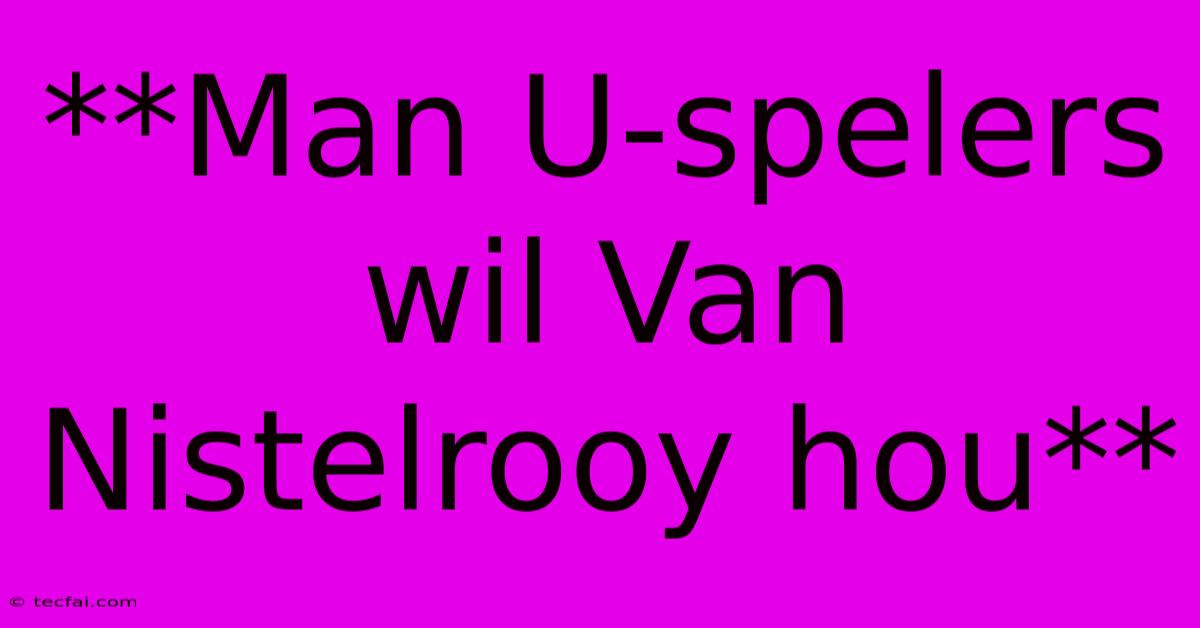 **Man U-spelers wil Van Nistelrooy hou**

© tecfai.com